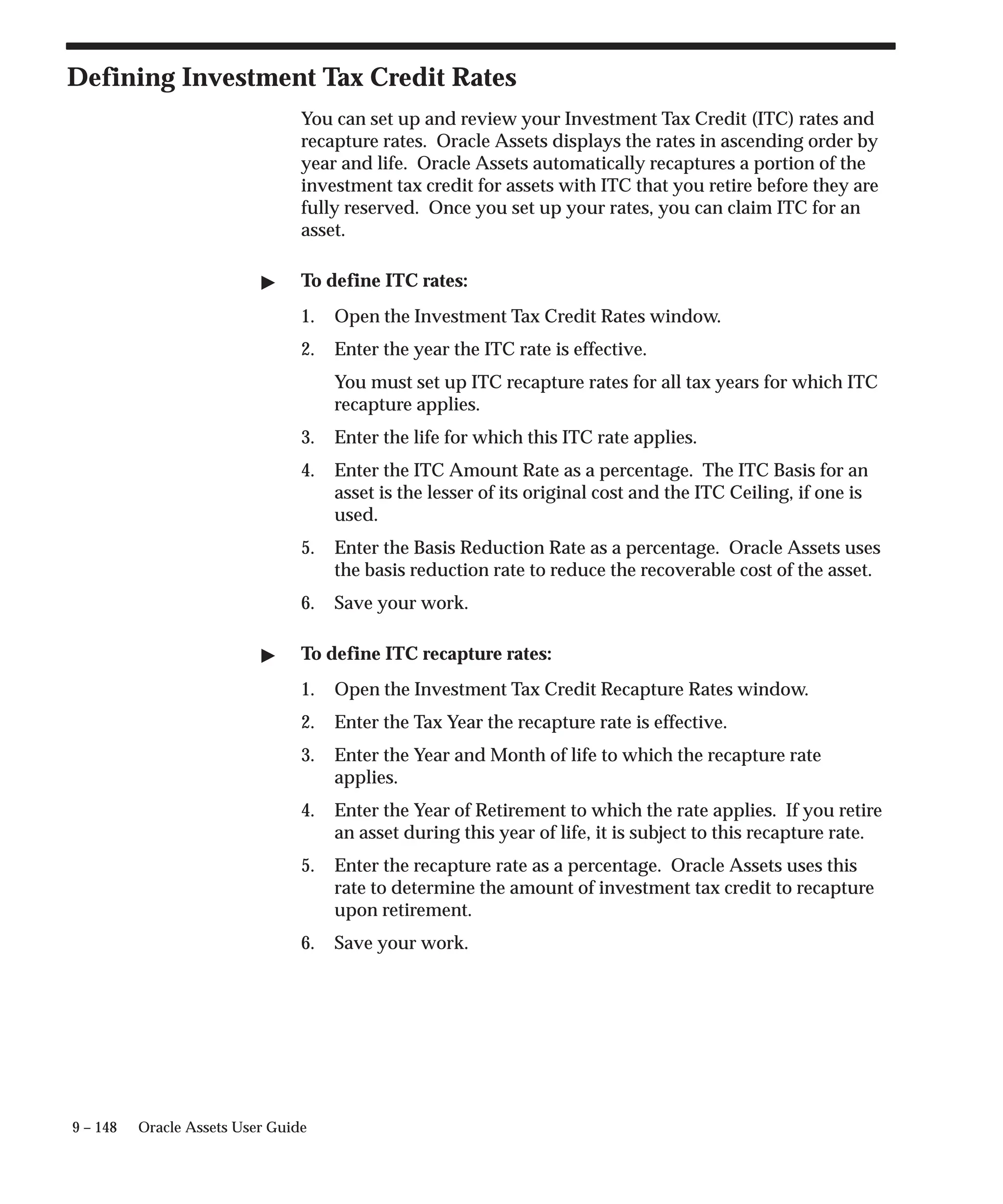 Defining Investment Tax Credit Rates

You can set up and review your Investment Tax Credit (ITC) rates and recapture rates. Oracle Assets displays the rates in ascending order by year and life. Oracle Assets automatically recaptures a portion of the investment tax credit for assets with ITC that you retire before they are fully reserved. Once you set up your rates, you can claim ITC for an asset.

▶ To define ITC rates:

1. Open the Investment Tax Credit Rates window.

2. Enter the year the ITC rate is effective.

You must set up ITC recapture rates for all tax years for which ITC recapture applies.

3. Enter the life for which this ITC rate applies.

4. Enter the ITC Amount Rate as a percentage. The ITC Basis for an asset is the lesser of its original cost and the ITC Ceiling, if one is used.

5. Enter the Basis Reduction Rate as a percentage. Oracle Assets uses the basis reduction rate to reduce the recoverable cost of the asset.

6. Save your work.

▶ To define ITC recapture rates:

1. Open the Investment Tax Credit Recapture Rates window.

2. Enter the Tax Year the recapture rate is effective.

3. Enter the Year and Month of life to which the recapture rate applies.

4. Enter the Year of Retirement to which the rate applies. If you retire an asset during this year of life, it is subject to this recapture rate.

5. Enter the recapture rate as a percentage. Oracle Assets uses this rate to determine the amount of investment tax credit to recapture upon retirement.

6. Save your work.

9 – 148 Oracle Assets User Guide